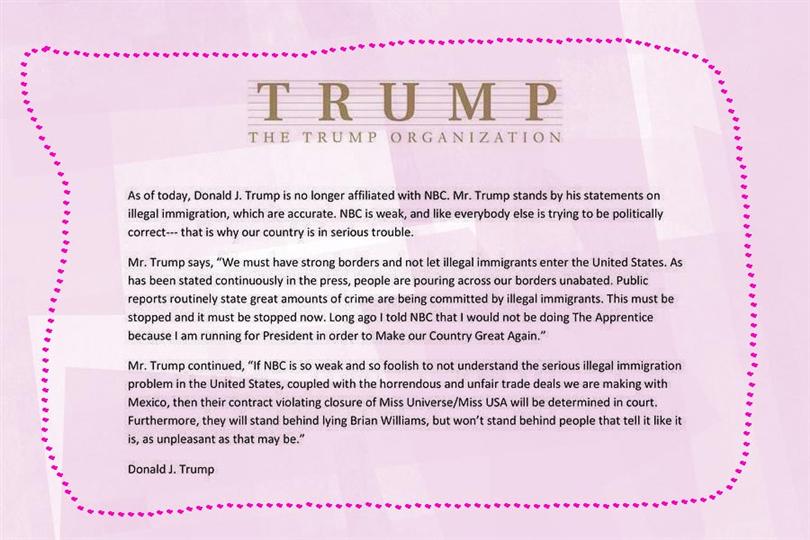 TRUMP
THE TRUMP ORGANIZATION

As of today, Donald J. Trump is no longer affiliated with NBC. Mr. Trump stands by his statements on illegal immigration, which are accurate. NBC is weak, and like everybody else is trying to be politically correct--- that is why our country is in serious trouble.

Mr. Trump says, "We must have strong borders and not let illegal immigrants enter the United States. As has been stated continuously in the press, people are pouring across our borders unabated. Public reports routinely state great amounts of crime are being committed by illegal immigrants. This must be stopped and it must be stopped now. Long ago I told NBC that I would not be doing The Apprentice because I am running for President in order to Make our Country Great Again."

Mr. Trump continued, "If NBC is so weak and so foolish to not understand the serious illegal immigration problem in the United States, coupled with the horrendous and unfair trade deals we are making with Mexico, then their contract violating closure of Miss Universe/Miss USA will be determined in court. Furthermore, they will stand behind lying Brian Williams, but won't stand behind people that tell it like it is, as unpleasant as that may be."

Donald J. Trump